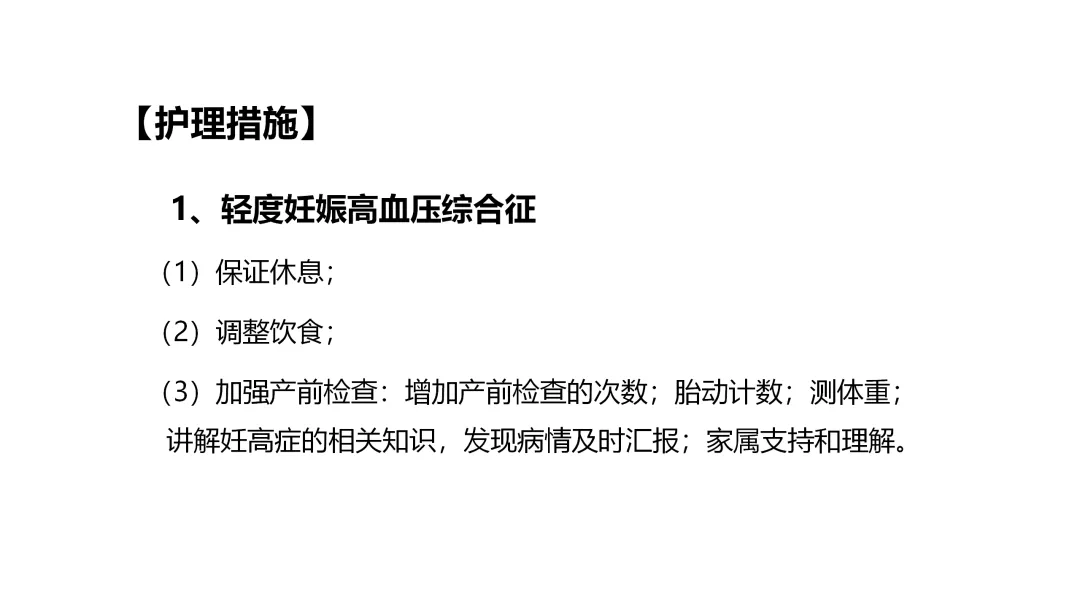 【护理措施】

1、轻度妊娠高血压综合征

（1）保证休息；

（2）调整饮食；

（3）加强产前检查：增加产前检查的次数；胎动计数；测体重；讲解妊高症的相关知识，发现病情及时汇报；家属支持和理解。